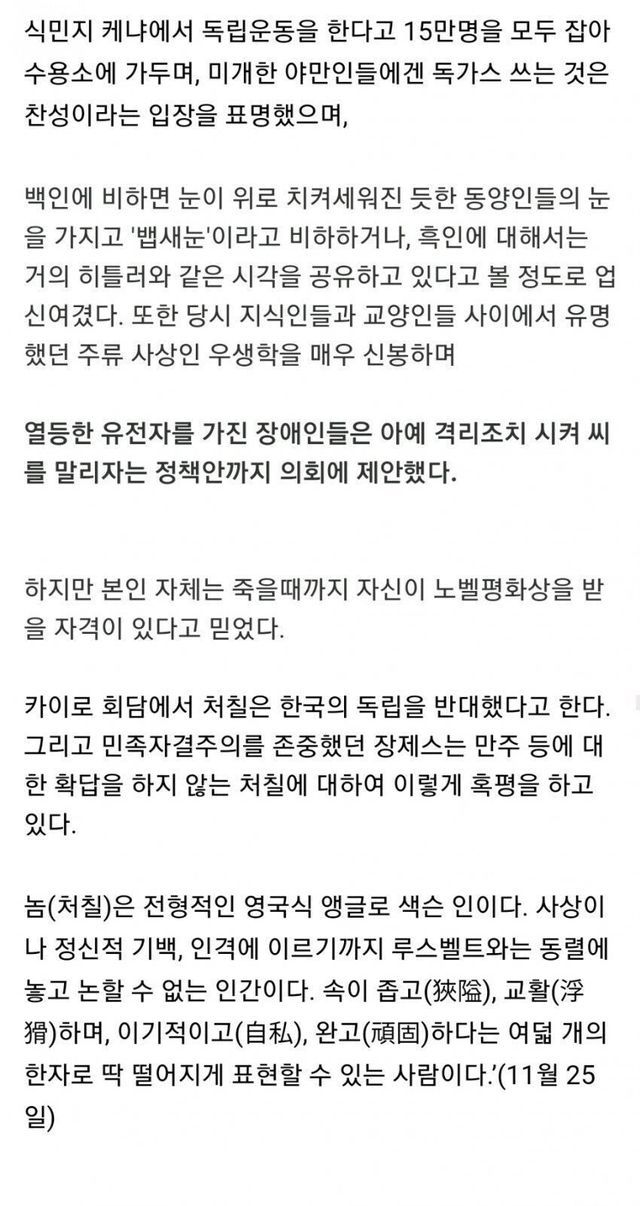 식민지 케냐에서 독립운동을 한다고 15만명을 모두 잡아 수용소에 가두며, 미개한 야만인들에겐 독가스 쓰는 것은 찬성이라는 입장을 표명했으며,

백인에 비하면 눈이 위로 치켜세워진 듯한 동양인들의 눈을 가지고 '뱁새눈'이라고 비하하거나, 흑인에 대해서는 거의 히틀러와 같은 시각을 공유하고 있다고 볼 정도로 업신여겼다. 또한 당시 지식인들과 교양인들 사이에서 유명했던 주류 사상인 우생학을 매우 신봉하며

열등한 유전자를 가진 장애인들은 아예 격리조치 시켜 씨를 말리자는 정책안까지 의회에 제안했다.

하지만 본인 자체는 죽을때까지 자신이 노벨평화상을 받을 자격이 있다고 믿었다.

카이로 회담에서 처칠은 한국의 독립을 반대했다고 한다. 그리고 민족자결주의를 존중했던 장제스는 만주 등에 대한 확답을 하지 않는 처칠에 대하여 이렇게 혹평을 하고 있다.

놈(처칠)은 전형적인 영국식 앵글로 색슨 인이다. 사상이나 정신적 기백, 인격에 이르기까지 루스벨트와는 동렬에 놓고 논할 수 없는 인간이다. 속이 좁고(狹隘), 교활(浮猾)하며, 이기적이고(自私), 완고(頑固)하다는 여덟 개의 한자로 딱 떨어지게 표현할 수 있는 사람이다.'(11월 25일)